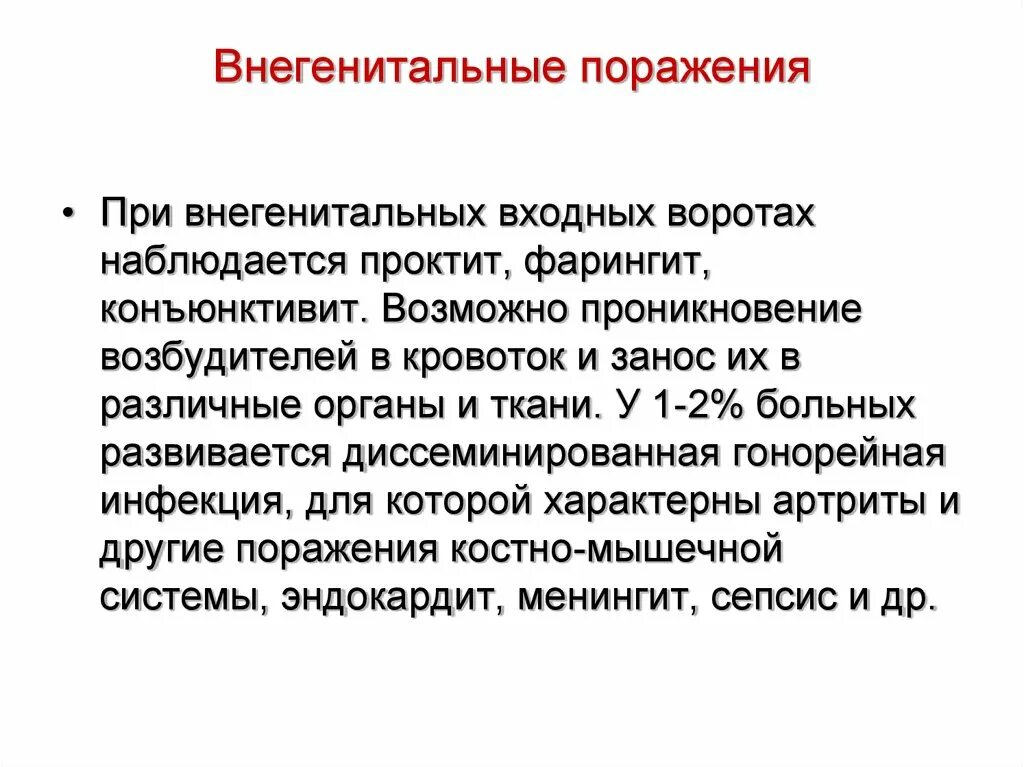 Внегенитальные поражения

• При внегенитальных входных воротах наблюдается проктит, фарингит, конъюнктивит. Возможно проникновение возбудителей в кровоток и занос их в различные органы и ткани. У 1-2% больных развивается диссеминированная гонорейная инфекция, для которой характерны артриты и другие поражения костно-мышечной системы, эндокардит, менингит, сепсис и др.